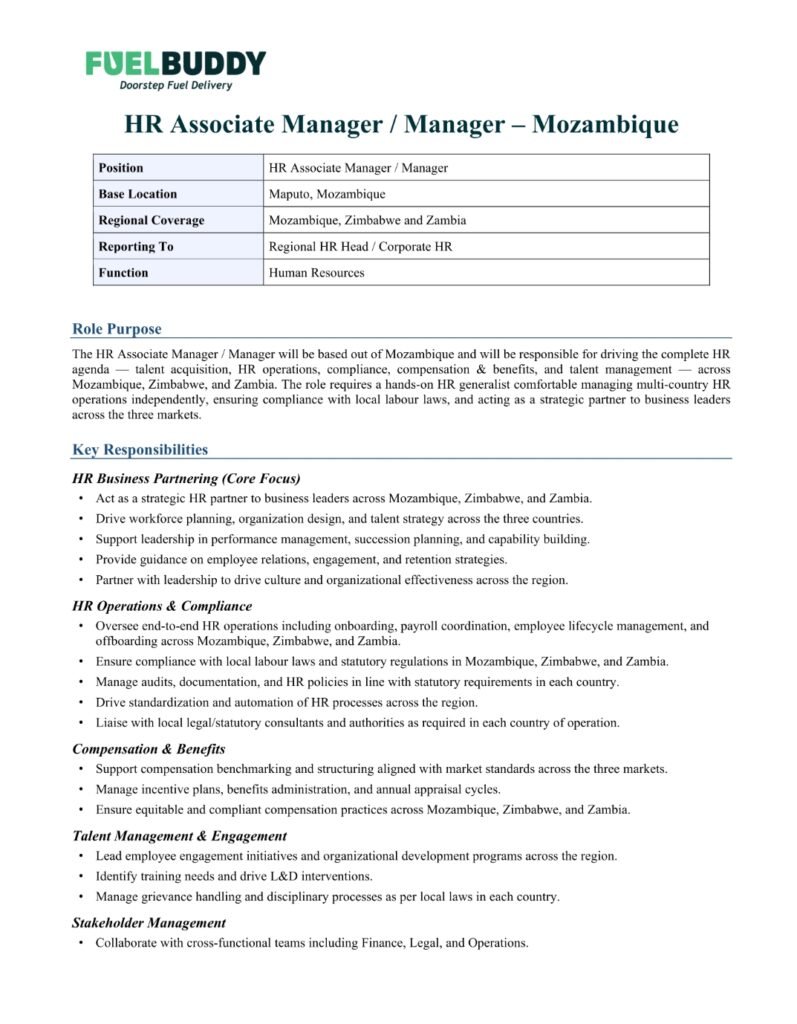 FUELBUDDY
Doorstep Fuel Delivery

HR Associate Manager / Manager – Mozambique

| Position | HR Associate Manager / Manager |
|---|---|
| Base Location | Maputo, Mozambique |
| Regional Coverage | Mozambique, Zimbabwe and Zambia |
| Reporting To | Regional HR Head / Corporate HR |
| Function | Human Resources |

Role Purpose

The HR Associate Manager / Manager will be based out of Mozambique and will be responsible for driving the complete HR agenda — talent acquisition, HR operations, compliance, compensation & benefits, and talent management — across Mozambique, Zimbabwe, and Zambia. The role requires a hands-on HR generalist comfortable managing multi-country HR operations independently, ensuring compliance with local labour laws, and acting as a strategic partner to business leaders across the three markets.

Key Responsibilities

HR Business Partnering (Core Focus)
• Act as a strategic HR partner to business leaders across Mozambique, Zimbabwe, and Zambia.
• Drive workforce planning, organization design, and talent strategy across the three countries.
• Support leadership in performance management, succession planning, and capability building.
• Provide guidance on employee relations, engagement, and retention strategies.
• Partner with leadership to drive culture and organizational effectiveness across the region.

HR Operations & Compliance
• Oversee end-to-end HR operations including onboarding, payroll coordination, employee lifecycle management, and offboarding across Mozambique, Zimbabwe, and Zambia.
• Ensure compliance with local labour laws and statutory regulations in Mozambique, Zimbabwe, and Zambia.
• Manage audits, documentation, and HR policies in line with statutory requirements in each country.
• Drive standardization and automation of HR processes across the region.
• Liaise with local legal/statutory consultants and authorities as required in each country of operation.

Compensation & Benefits
• Support compensation benchmarking and structuring aligned with market standards across the three markets.
• Manage incentive plans, benefits administration, and annual appraisal cycles.
• Ensure equitable and compliant compensation practices across Mozambique, Zimbabwe, and Zambia.

Talent Management & Engagement
• Lead employee engagement initiatives and organizational development programs across the region.
• Identify training needs and drive L&D interventions.
• Manage grievance handling and disciplinary processes as per local laws in each country.

Stakeholder Management
• Collaborate with cross-functional teams including Finance, Legal, and Operations.